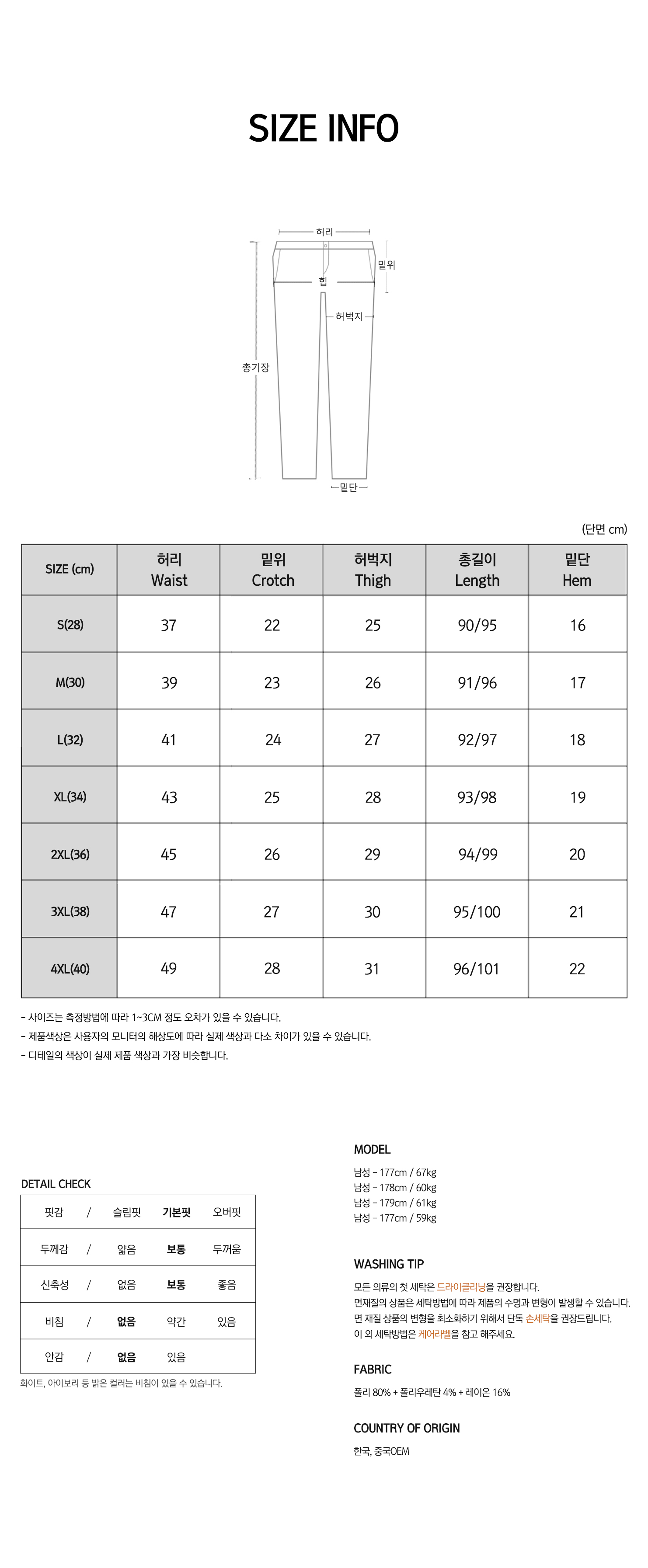 SIZE INFO

허리
밑위
힙
허벅지
총기장
밑단

(단면 cm)

| SIZE (cm) | 허리 Waist | 밑위 Crotch | 허벅지 Thigh | 총길이 Length | 밑단 Hem |
|---|---|---|---|---|---|
| S(28) | 37 | 22 | 25 | 90/95 | 16 |
| M(30) | 39 | 23 | 26 | 91/96 | 17 |
| L(32) | 41 | 24 | 27 | 92/97 | 18 |
| XL(34) | 43 | 25 | 28 | 93/98 | 19 |
| 2XL(36) | 45 | 26 | 29 | 94/99 | 20 |
| 3XL(38) | 47 | 27 | 30 | 95/100 | 21 |
| 4XL(40) | 49 | 28 | 31 | 96/101 | 22 |

- 사이즈는 측정방법에 따라 1~3CM 정도 오차가 있을 수 있습니다.
- 제품색상은 사용자의 모니터의 해상도에 따라 실제 색상과 다소 차이가 있을 수 있습니다.
- 디테일의 색상이 실제 제품 색상과 가장 비슷합니다.

DETAIL CHECK

| 핏감 | / | 슬림핏 | 기본핏 | 오버핏 |
|---|---|---|---|---|
| 두께감 | / | 얇음 | 보통 | 두꺼움 |
| 신축성 | / | 없음 | 보통 | 좋음 |
| 비침 | / | 없음 | 약간 | 있음 |
| 안감 | / | 없음 | 있음 | |

화이트, 아이보리 등 밝은 컬러는 비침이 있을 수 있습니다.

MODEL
남성 - 177cm / 67kg
남성 - 178cm / 60kg
남성 - 179cm / 61kg
남성 - 177cm / 59kg

WASHING TIP
모든 의류의 첫 세탁은 드라이클리닝을 권장합니다.
면재질의 상품은 세탁방법에 따라 제품의 수명과 변형이 발생할 수 있습니다.
면 재질 상품의 변형을 최소화하기 위해서 단독 손세탁을 권장드립니다.
이 외 세탁방법은 케어라벨을 참고 해주세요.

FABRIC
폴리 80% + 폴리우레탄 4% + 레이온 16%

COUNTRY OF ORIGIN
한국, 중국OEM